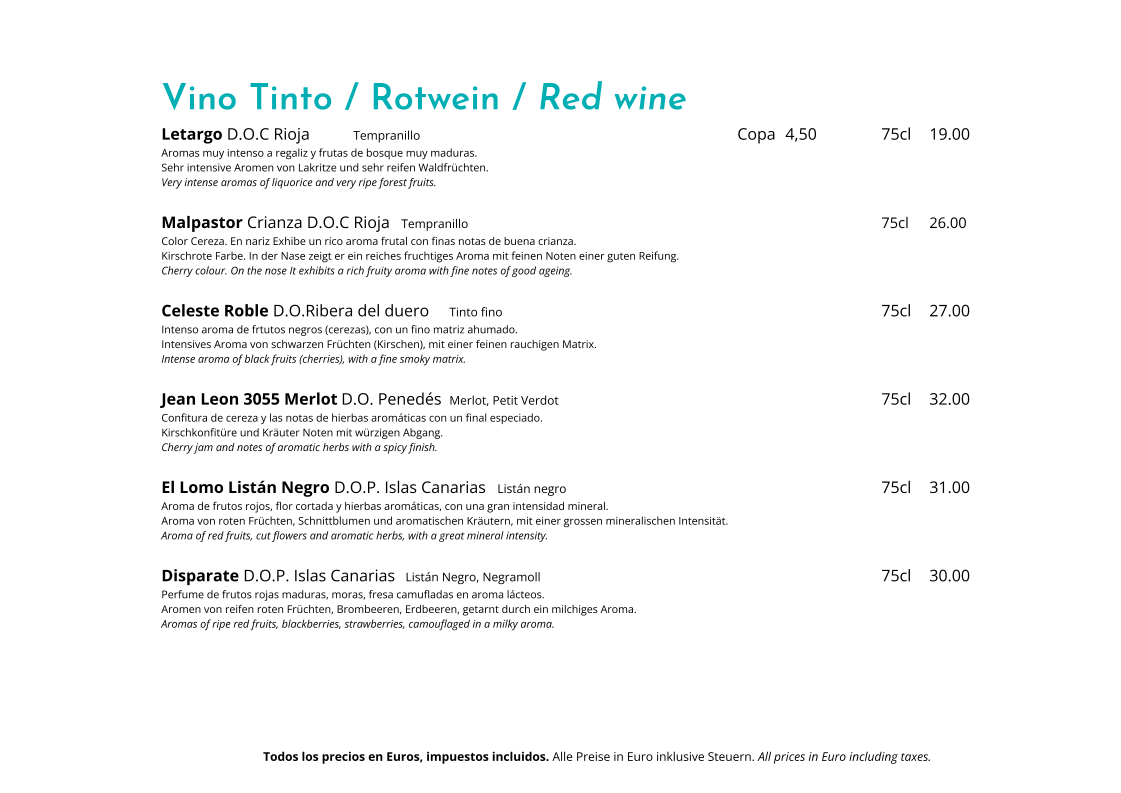 Vino Tinto / Rotwein / Red wine

Letargo D.O.C Rioja Tempranillo Copa 4,50 75cl 19.00
Aromas muy intenso a regaliz y frutas de bosque muy maduras.
Sehr intensive Aromen von Lakritze und sehr reifen Waldfrüchten.
Very intense aromas of liquorice and very ripe forest fruits.

Malpastor Crianza D.O.C Rioja Tempranillo 75cl 26.00
Color Cereza. En nariz Exhibe un rico aroma frutal con finas notas de buena crianza.
Kirschrote Farbe. In der Nase zeigt er ein reiches fruchtiges Aroma mit feinen Noten einer guten Reifung.
Cherry colour. On the nose It exhibits a rich fruity aroma with fine notes of good ageing.

Celeste Roble D.O.Ribera del duero Tinto fino 75cl 27.00
Intenso aroma de frtutos negros (cerezas), con un fino matriz ahumado.
Intensives Aroma von schwarzen Früchten (Kirschen), mit einer feinen rauchigen Matrix.
Intense aroma of black fruits (cherries), with a fine smoky matrix.

Jean Leon 3055 Merlot D.O. Penedés Merlot, Petit Verdot 75cl 32.00
Confitura de cereza y las notas de hierbas aromáticas con un final especiado.
Kirschkonfitüre und Kräuter Noten mit würzigen Abgang.
Cherry jam and notes of aromatic herbs with a spicy finish.

El Lomo Listán Negro D.O.P. Islas Canarias Listán negro 75cl 31.00
Aroma de frutos rojos, flor cortada y hierbas aromáticas, con una gran intensidad mineral.
Aroma von roten Früchten, Schnittblumen und aromatischen Kräutern, mit einer grossen mineralischen Intensität.
Aroma of red fruits, cut flowers and aromatic herbs, with a great mineral intensity.

Disparate D.O.P. Islas Canarias Listán Negro, Negramoll 75cl 30.00
Perfume de frutos rojas maduras, moras, fresa camufladas en aroma lácteos.
Aromen von reifen roten Früchten, Brombeeren, Erdbeeren, getarnt durch ein milchiges Aroma.
Aromas of ripe red fruits, blackberries, strawberries, camouflaged in a milky aroma.

Todos los precios en Euros, impuestos incluidos. Alle Preise in Euro inklusive Steuern. All prices in Euro including taxes.